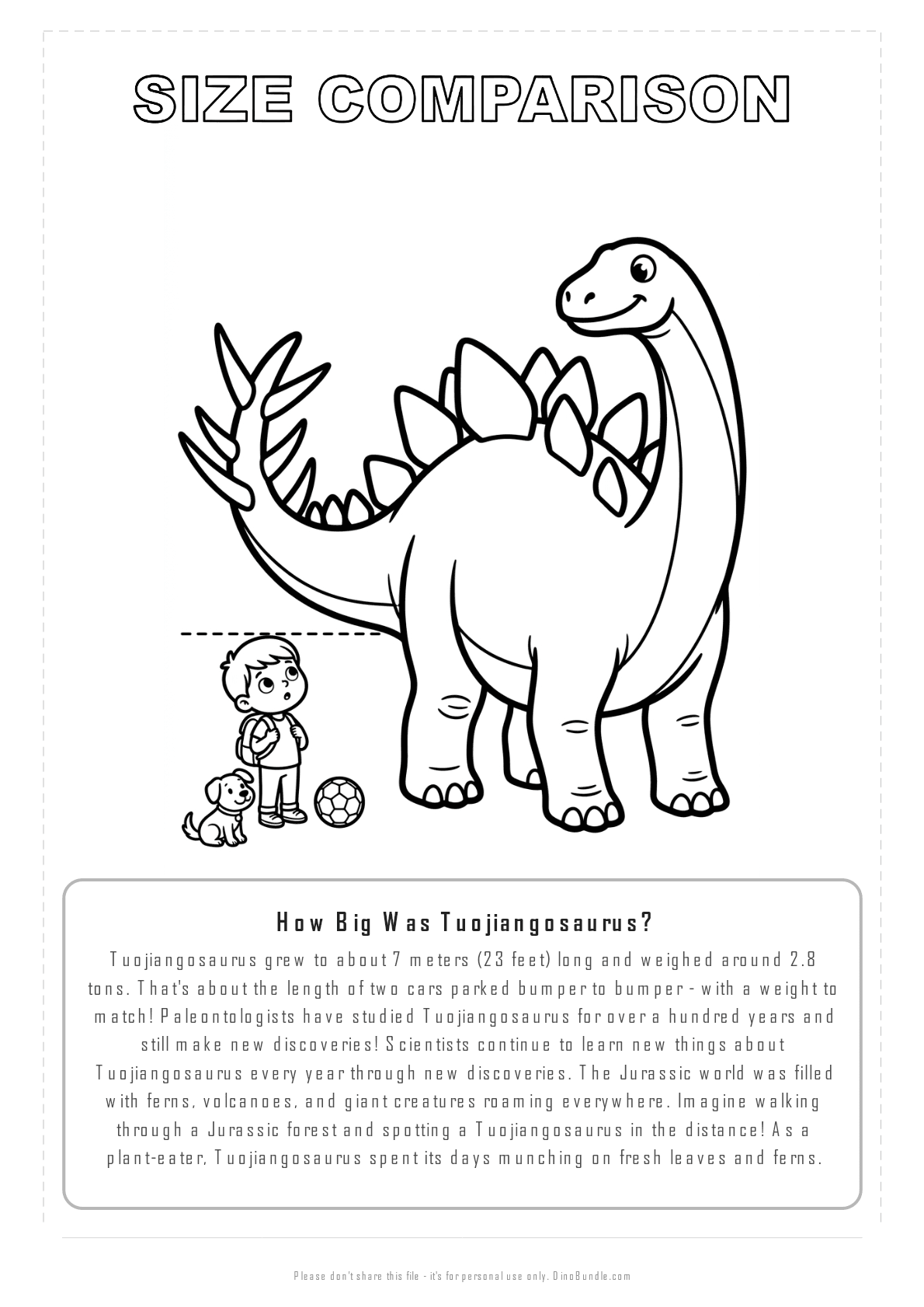 SIZE COMPARISON

How Big Was Tuojiangosaurus?

Tuojiangosaurus grew to about 7 meters (23 feet) long and weighed around 2.8 tons. That's about the length of two cars parked bumper to bumper - with a weight to match! Paleontologists have studied Tuojiangosaurus for over a hundred years and still make new discoveries! Scientists continue to learn new things about Tuojiangosaurus every year through new discoveries. The Jurassic world was filled with ferns, volcanoes, and giant creatures roaming everywhere. Imagine walking through a Jurassic forest and spotting a Tuojiangosaurus in the distance! As a plant-eater, Tuojiangosaurus spent its days munching on fresh leaves and ferns.

Please don't share this file - it's for personal use only. DinoBundle.com